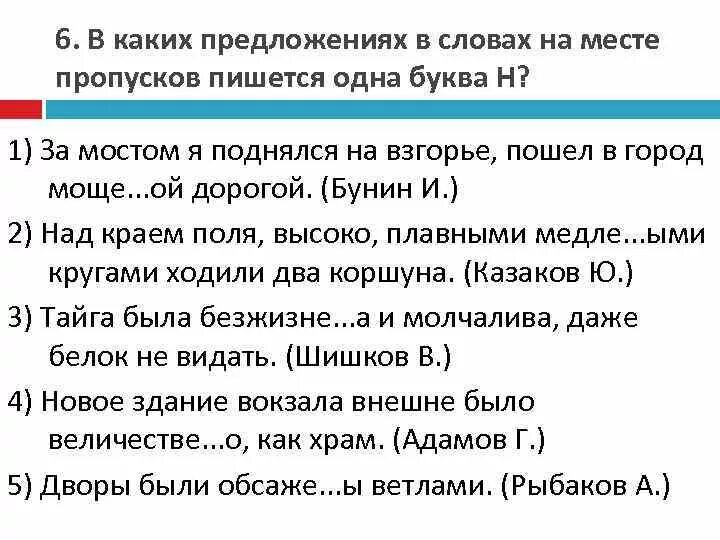 6. В каких предложениях в словах на месте пропусков пишется одна буква Н?

1) За мостом я поднялся на взгорье, пошел в город моще...ой дорогой. (Бунин И.)

2) Над краем поля, высоко, плавными медле...ыми кругами ходили два коршуна. (Казаков Ю.)

3) Тайга была безжизне...а и молчалива, даже белок не видать. (Шишков В.)

4) Новое здание вокзала внешне было величестве...о, как храм. (Адамов Г.)

5) Дворы были обсаже...ы ветлами. (Рыбаков А.)